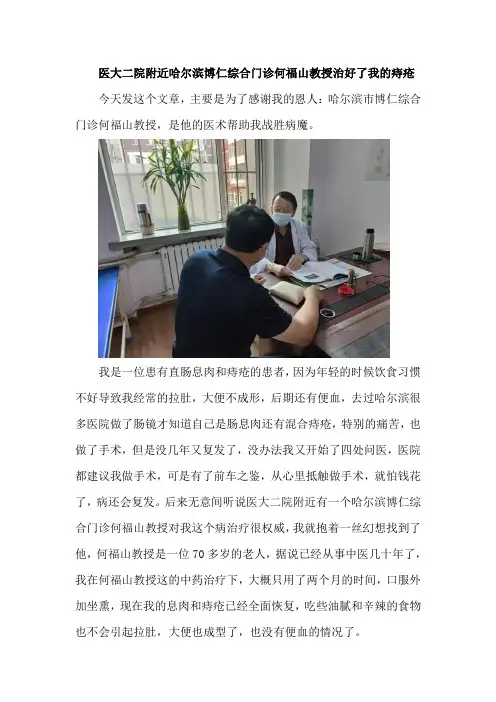 医大二院附近哈尔滨博仁综合门诊何福山教授治好了我的痔疮

今天发这个文章，主要是为了感谢我的恩人：哈尔滨市博仁综合门诊何福山教授，是他的医术帮助我战胜病魔。

我是一位患有直肠息肉和痔疮的患者，因为年轻的时候饮食习惯不好导致我经常的拉肚，大便不成形，后期还有便血，去过哈尔滨很多医院做了肠镜才知道自己是肠息肉还有混合痔疮，特别的痛苦，也做了手术，但是没几年又复发了，没办法我又开始了四处问医，医院都建议我做手术，可是有了前车之鉴，从心里抵触做手术，就怕钱花了，病还会复发。后来无意间听说医大二院附近有一个哈尔滨博仁综合门诊何福山教授对我这个病治疗很权威，我就抱着一丝幻想找到了他，何福山教授是一位70多岁的老人，据说已经从事中医几十年了，我在何福山教授这的中药治疗下，大概只用了两个月的时间，口服外加坐熏，现在我的息肉和痔疮已经全面恢复，吃些油腻和辛辣的食物也不会引起拉肚，大便也成型了，也没有便血的情况了。